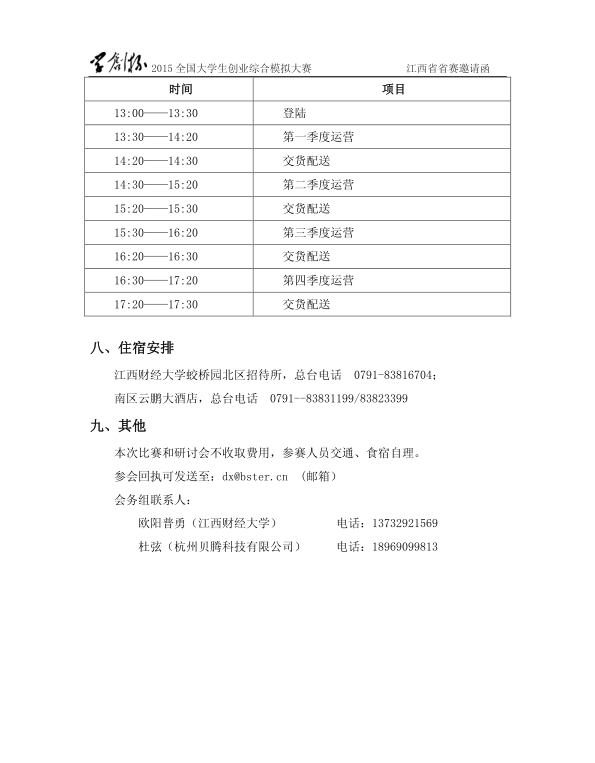 学创杯 2015 全国大学生创业综合模拟大赛 江西省省赛邀请函

| 时间 | 项目 |
|---|---|
| 13:00——13:30 | 登陆 |
| 13:30——14:20 | 第一季度运营 |
| 14:20——14:30 | 交货配送 |
| 14:30——15:20 | 第二季度运营 |
| 15:20——15:30 | 交货配送 |
| 15:30——16:20 | 第三季度运营 |
| 16:20——16:30 | 交货配送 |
| 16:30——17:20 | 第四季度运营 |
| 17:20——17:30 | 交货配送 |

八、住宿安排

江西财经大学蛟桥园北区招待所，总台电话 0791-83816704；

南区云鹏大酒店，总台电话 0791--83831199/83823399

九、其他

本次比赛和研讨会不收取费用，参赛人员交通、食宿自理。

参会回执可发送至：dx@bster.cn （邮箱）

会务组联系人：

欧阳普勇（江西财经大学） 电话：13732921569

杜弦（杭州贝腾科技有限公司） 电话：18969099813